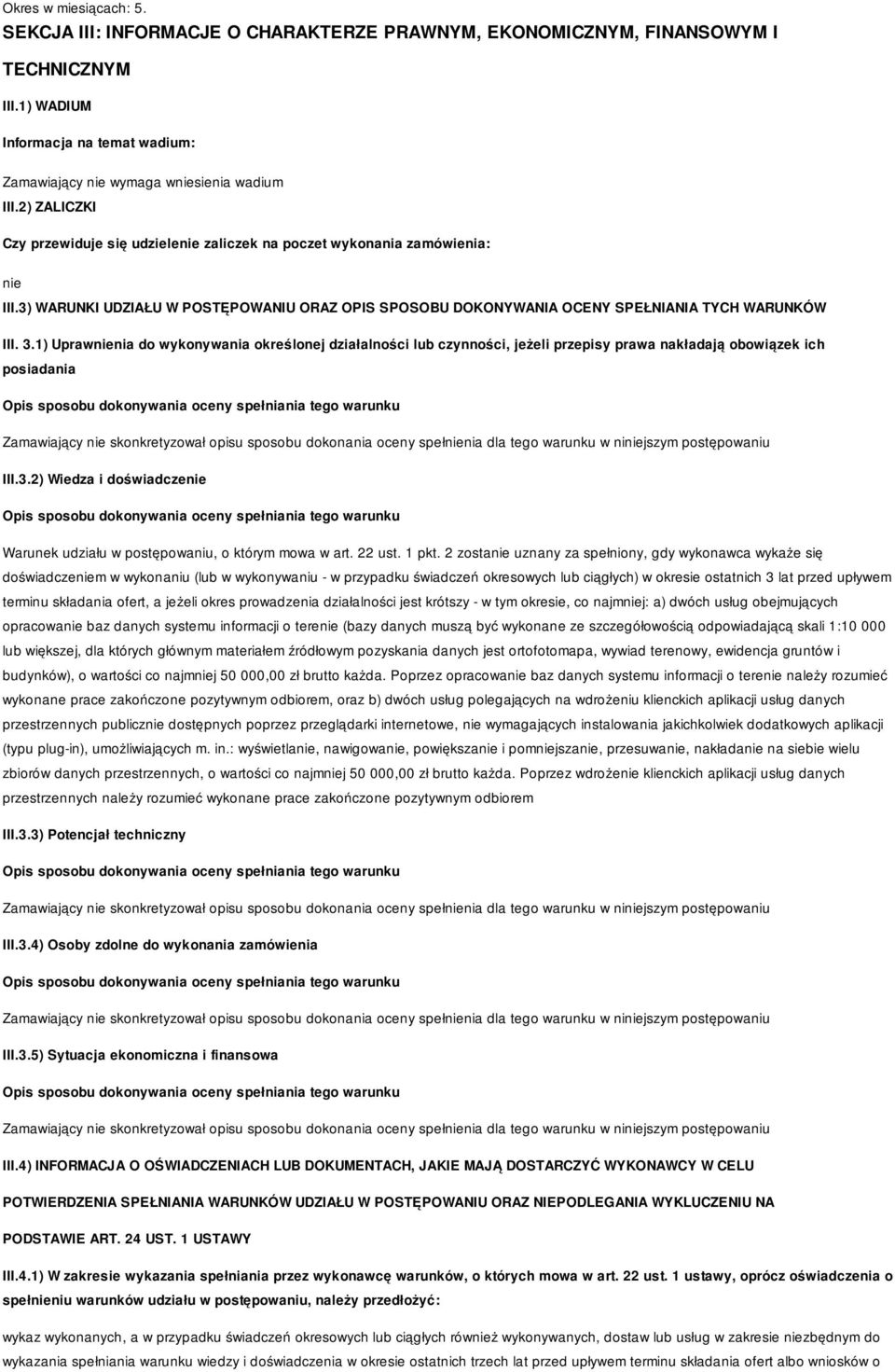 Okres w miesiącach: 5.

SEKCJA III: INFORMACJE O CHARAKTERZE PRAWNYM, EKONOMICZNYM, FINANSOWYM I TECHNICZNYM

III.1) WADIUM

Informacja na temat wadium:

Zamawiający nie wymaga wniesienia wadium

III.2) ZALICZKI

Czy przewiduje się udzielenie zaliczek na poczet wykonania zamówienia:

nie

III.3) WARUNKI UDZIAŁU W POSTĘPOWANIU ORAZ OPIS SPOSOBU DOKONYWANIA OCENY SPEŁNIANIA TYCH WARUNKÓW

III. 3.1) Uprawnienia do wykonywania określonej działalności lub czynności, jeżeli przepisy prawa nakładają obowiązek ich posiadania

Opis sposobu dokonywania oceny spełniania tego warunku

Zamawiający nie skonkretyzował opisu sposobu dokonania oceny spełnienia dla tego warunku w niniejszym postępowaniu

III.3.2) Wiedza i doświadczenie

Opis sposobu dokonywania oceny spełniania tego warunku

Warunek udziału w postępowaniu, o którym mowa w art. 22 ust. 1 pkt. 2 zostanie uznany za spełniony, gdy wykonawca wykaże się doświadczeniem w wykonaniu (lub w wykonywaniu - w przypadku świadczeń okresowych lub ciągłych) w okresie ostatnich 3 lat przed upływem terminu składania ofert, a jeżeli okres prowadzenia działalności jest krótszy - w tym okresie, co najmniej: a) dwóch usług obejmujących opracowanie baz danych systemu informacji o terenie (bazy danych muszą być wykonane ze szczegółowością odpowiadającą skali 1:10 000 lub większej, dla których głównym materiałem źródłowym pozyskania danych jest ortofotomapa, wywiad terenowy, ewidencja gruntów i budynków), o wartości co najmniej 50 000,00 zł brutto każda. Poprzez opracowanie baz danych systemu informacji o terenie należy rozumieć wykonane prace zakończone pozytywnym odbiorem, oraz b) dwóch usług polegających na wdrożeniu klienckich aplikacji usług danych przestrzennych publicznie dostępnych poprzez przeglądarki internetowe, nie wymagających instalowania jakichkolwiek dodatkowych aplikacji (typu plug-in), umożliwiających m. in.: wyświetlanie, nawigowanie, powiększanie i pomniejszanie, przesuwanie, nakładanie na siebie wielu zbiorów danych przestrzennych, o wartości co najmniej 50 000,00 zł brutto każda. Poprzez wdrożenie klienckich aplikacji usług danych przestrzennych należy rozumieć wykonane prace zakończone pozytywnym odbiorem

III.3.3) Potencjał techniczny

Opis sposobu dokonywania oceny spełniania tego warunku

Zamawiający nie skonkretyzował opisu sposobu dokonania oceny spełnienia dla tego warunku w niniejszym postępowaniu

III.3.4) Osoby zdolne do wykonania zamówienia

Opis sposobu dokonywania oceny spełniania tego warunku

Zamawiający nie skonkretyzował opisu sposobu dokonania oceny spełnienia dla tego warunku w niniejszym postępowaniu

III.3.5) Sytuacja ekonomiczna i finansowa

Opis sposobu dokonywania oceny spełniania tego warunku

Zamawiający nie skonkretyzował opisu sposobu dokonania oceny spełnienia dla tego warunku w niniejszym postępowaniu

III.4) INFORMACJA O OŚWIADCZENIACH LUB DOKUMENTACH, JAKIE MAJĄ DOSTARCZYĆ WYKONAWCY W CELU POTWIERDZENIA SPEŁNIANIA WARUNKÓW UDZIAŁU W POSTĘPOWANIU ORAZ NIEPODLEGANIA WYKLUCZENIU NA PODSTAWIE ART. 24 UST. 1 USTAWY

III.4.1) W zakresie wykazania spełniania przez wykonawcę warunków, o których mowa w art. 22 ust. 1 ustawy, oprócz oświadczenia o spełnieniu warunków udziału w postępowaniu, należy przedłożyć:

wykaz wykonanych, a w przypadku świadczeń okresowych lub ciągłych również wykonywanych, dostaw lub usług w zakresie niezbędnym do wykazania spełniania warunku wiedzy i doświadczenia w okresie ostatnich trzech lat przed upływem terminu składania ofert albo wniosków o